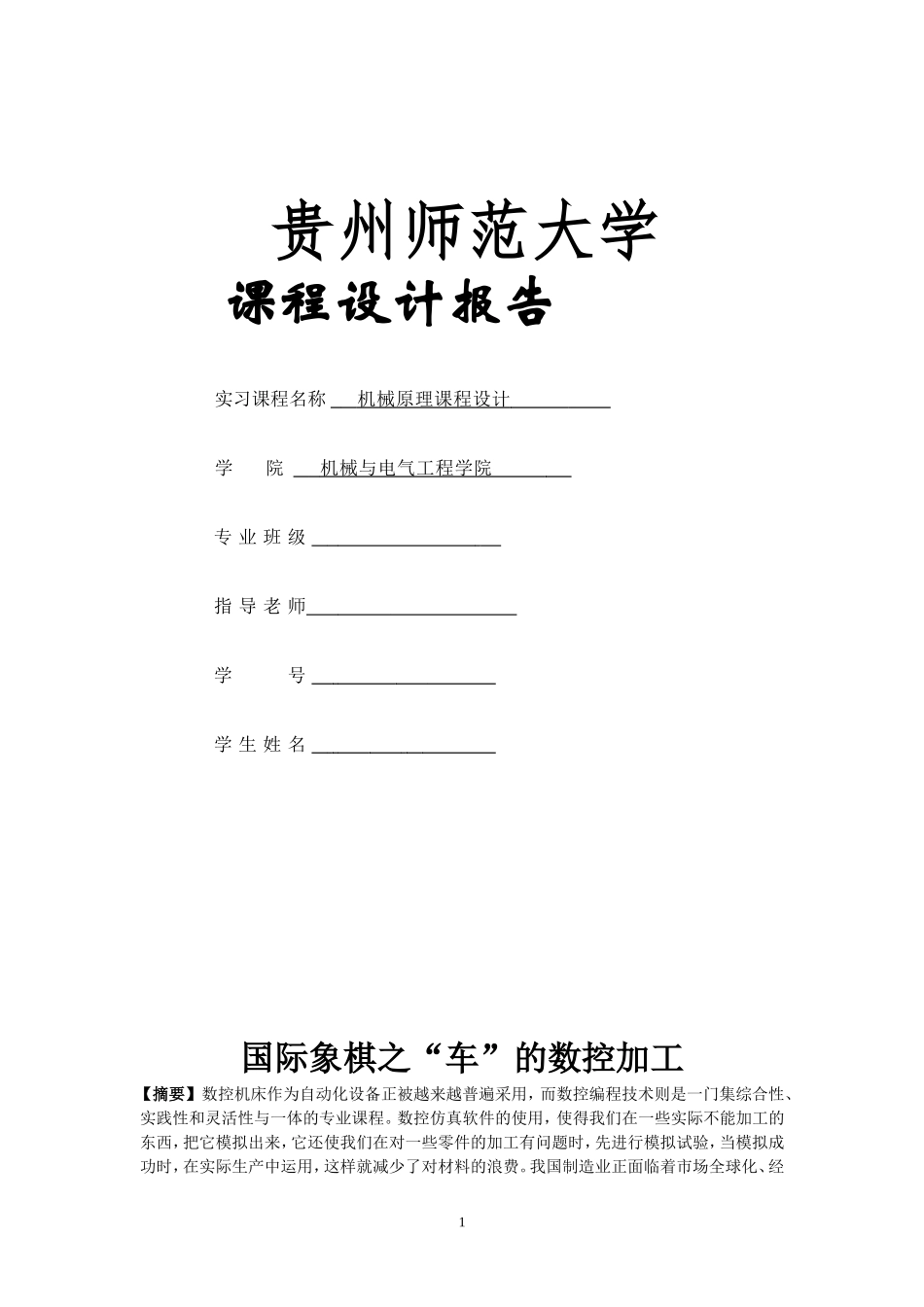 贵州师范大学

课程设计报告

实习课程名称 机械原理课程设计

学 院 机械与电气工程学院

专 业 班 级

指 导 老 师

学 号

学 生 姓 名

国际象棋之“车”的数控加工

【摘要】数控机床作为自动化设备正被越来越普遍采用，而数控编程技术则是一门集综合性、实践性和灵活性与一体的专业课程。数控仿真软件的使用，使得我们在一些实际不能加工的东西，把它模拟出来，它还使我们在对一些零件的加工有问题时，先进行模拟试验，当模拟成功时，在实际生产中运用，这样就减少了对材料的浪费。我国制造业正面临着市场全球化、经

1